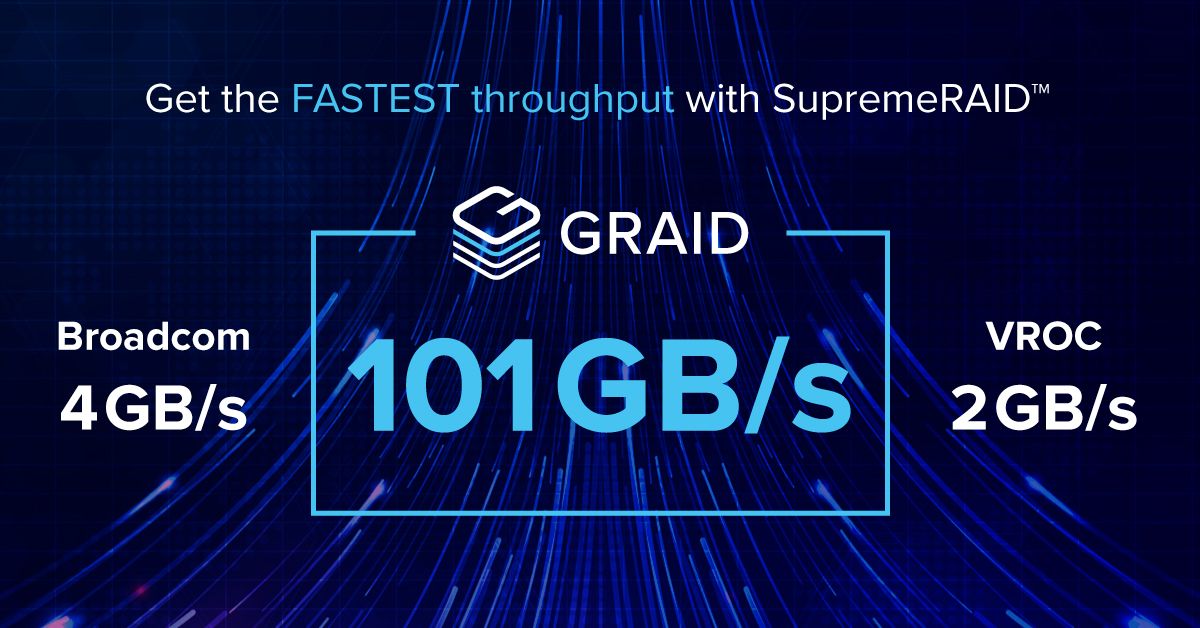 Get the FASTEST throughput with SupremeRAID™

GRAID

Broadcom
4GB/s

101GB/s

VROC
2GB/s